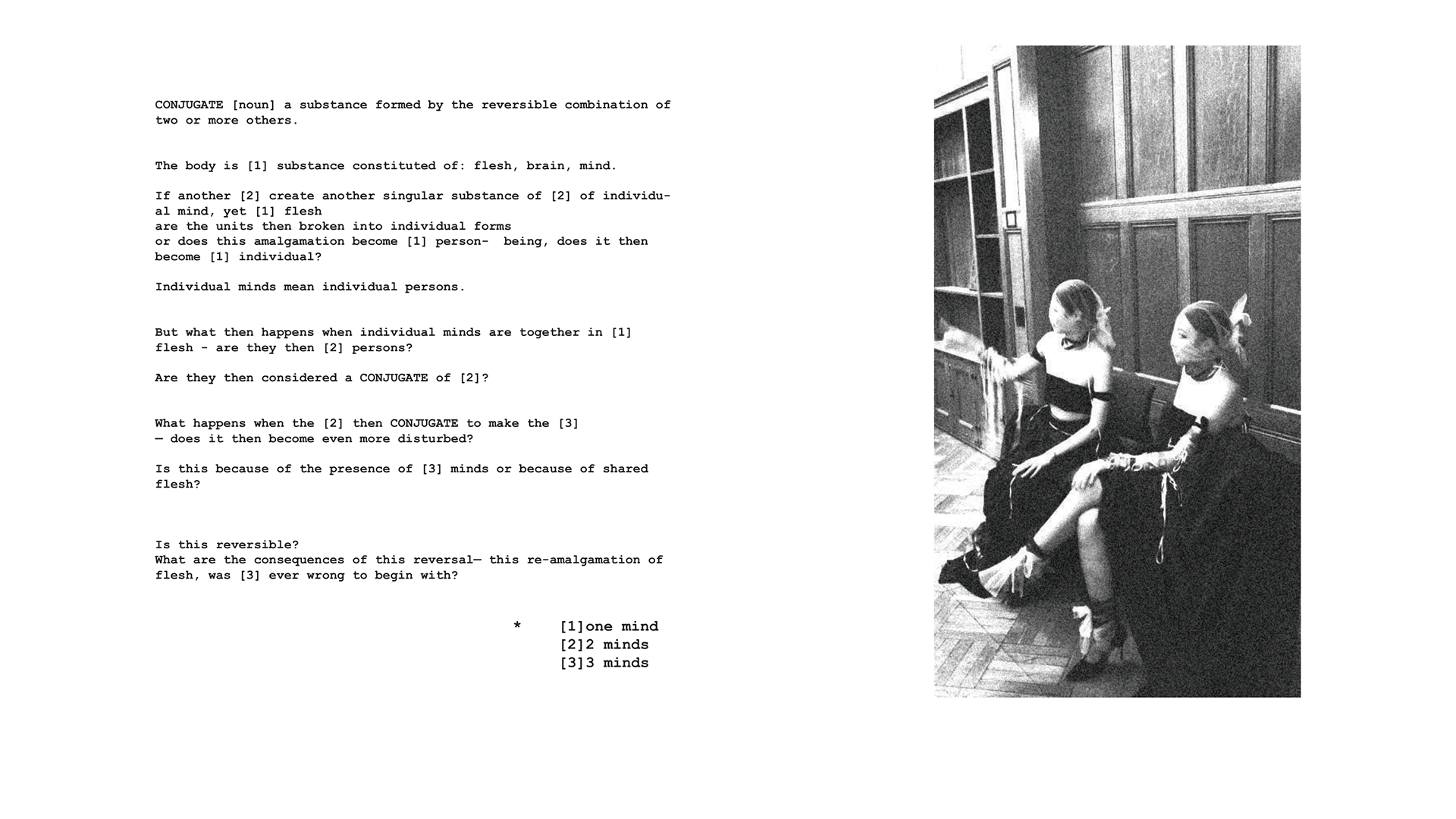 CONJUGATE [noun] a substance formed by the reversible combination of two or more others.

The body is [1] substance constituted of: flesh, brain, mind.

If another [2] create another singular substance of [2] of individual mind, yet [1] flesh are the units then broken into individual forms or does this amalgamation become [1] person- being, does it then become [1] individual?

Individual minds mean individual persons.

But what then happens when individual minds are together in [1] flesh - are they then [2] persons?

Are they then considered a CONJUGATE of [2]?

What happens when the [2] then CONJUGATE to make the [3] — does it then become even more disturbed?

Is this because of the presence of [3] minds or because of shared flesh?

Is this reversible?
What are the consequences of this reversal— this re-amalgamation of flesh, was [3] ever wrong to begin with?

* [1]one mind
[2]2 minds
[3]3 minds